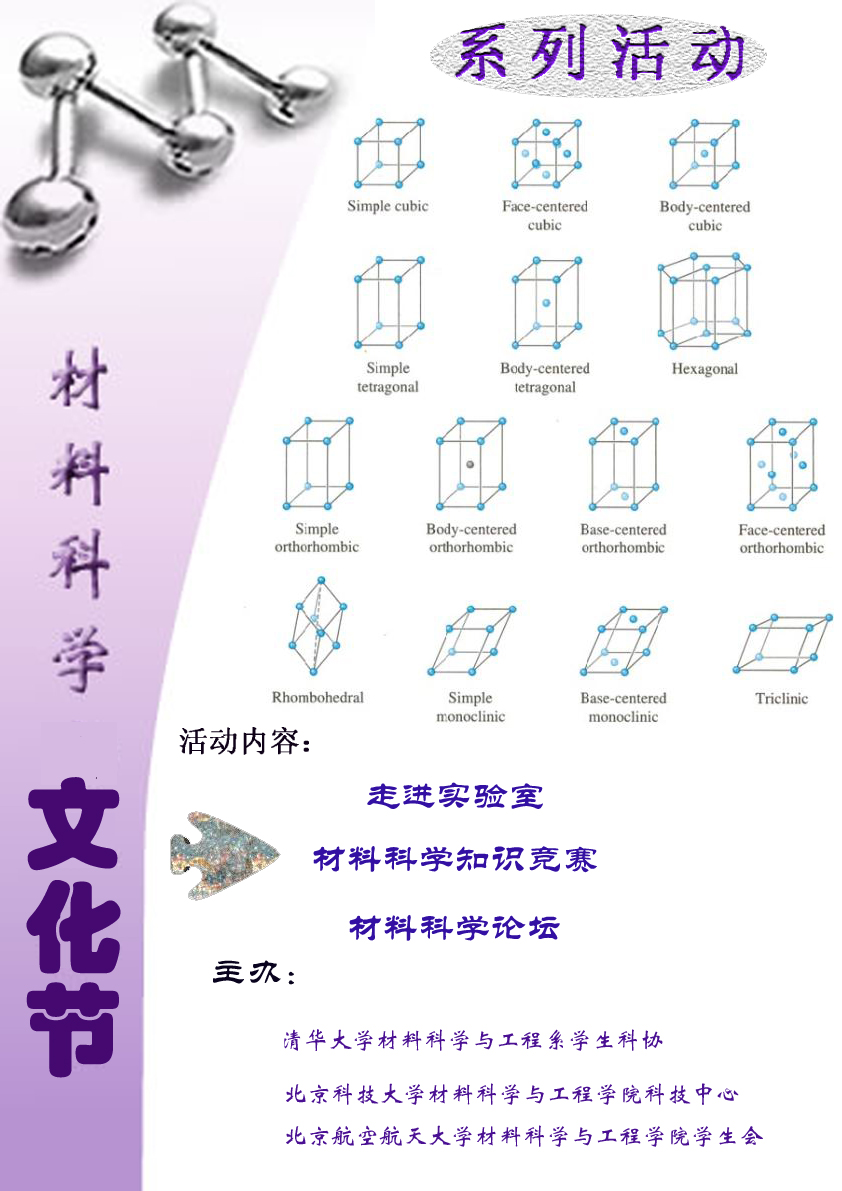 系列活动

Simple cubic

Face-centered cubic

Body-centered cubic

Simple tetragonal

Body-centered tetragonal

Hexagonal

Simple orthorhombic

Body-centered orthorhombic

Base-centered orthorhombic

Face-centered orthorhombic

Rhombohedral

Simple monoclinic

Base-centered monoclinic

Triclinic

材料科学

文化节

活动内容：

走进实验室

材料科学知识竞赛

材料科学论坛

主办：

清华大学材料科学与工程系学生科协

北京科技大学材料科学与工程学院科技中心

北京航空航天大学材料科学与工程学院学生会